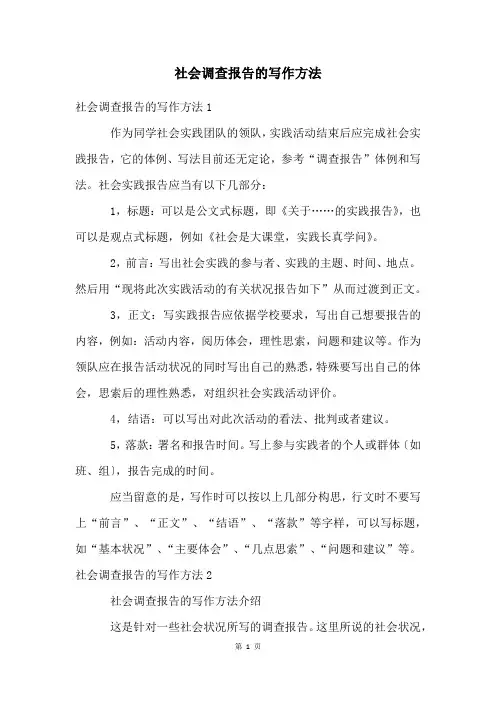 社会调查报告的写作方法

社会调查报告的写作方法 1

作为同学社会实践团队的领队，实践活动结束后应完成社会实践报告，它的体例、写法目前还无定论，参考“调查报告”体例和写法。社会实践报告应当有以下几部分：

1，标题：可以是公文式标题，即《关于……的实践报告》，也可以是观点式标题，例如《社会是大课堂，实践长真学问》。

2，前言：写出社会实践的参与者、实践的主题、时间、地点。然后用“现将此次实践活动的有关状况报告如下”从而过渡到正文。

3，正文：写实践报告应依据学校要求，写出自己想要报告的内容，例如：活动内容，阅历体会，理性思索，问题和建议等。作为领队应在报告活动状况的同时写出自己的熟悉，特殊要写出自己的体会，思索后的理性熟悉，对组织社会实践活动评价。

4，结语：可以写出对此次活动的看法、批判或者建议。

5，落款：署名和报告时间。写上参与实践者的个人或群体〔如班、组〕，报告完成的时间。

应当留意的是，写作时可以按以上几部分构思，行文时不要写上“前言”、“正文”、“结语”、“落款”等字样，可以写标题，如“基本状况”、“主要体会”、“几点思索”、“问题和建议”等。

社会调查报告的写作方法 2

社会调查报告的写作方法介绍

这是针对一些社会状况所写的调查报告。这里所说的社会状况，

第 1 页